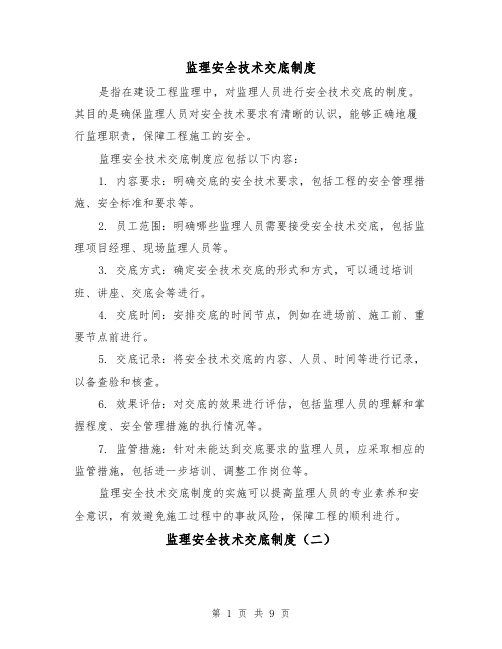 监理安全技术交底制度

是指在建设工程监理中，对监理人员进行安全技术交底的制度。其目的是确保监理人员对安全技术要求有清晰的认识，能够正确地履行监理职责，保障工程施工的安全。

监理安全技术交底制度应包括以下内容：

1. 内容要求：明确交底的安全技术要求，包括工程的安全管理措施、安全标准和要求等。

2. 员工范围：明确哪些监理人员需要接受安全技术交底，包括监理项目经理、现场监理人员等。

3. 交底方式：确定安全技术交底的形式和方式，可以通过培训班、讲座、交底会等进行。

4. 交底时间：安排交底的时间节点，例如在进场前、施工前、重要节点前进行。

5. 交底记录：将安全技术交底的内容、人员、时间等进行记录，以备查验和核查。

6. 效果评估：对交底的效果进行评估，包括监理人员的理解和掌握程度、安全管理措施的执行情况等。

7. 监管措施：针对未能达到交底要求的监理人员，应采取相应的监管措施，包括进一步培训、调整工作岗位等。

监理安全技术交底制度的实施可以提高监理人员的专业素养和安全意识，有效避免施工过程中的事故风险，保障工程的顺利进行。

监理安全技术交底制度（二）

第 1 页 共 9 页